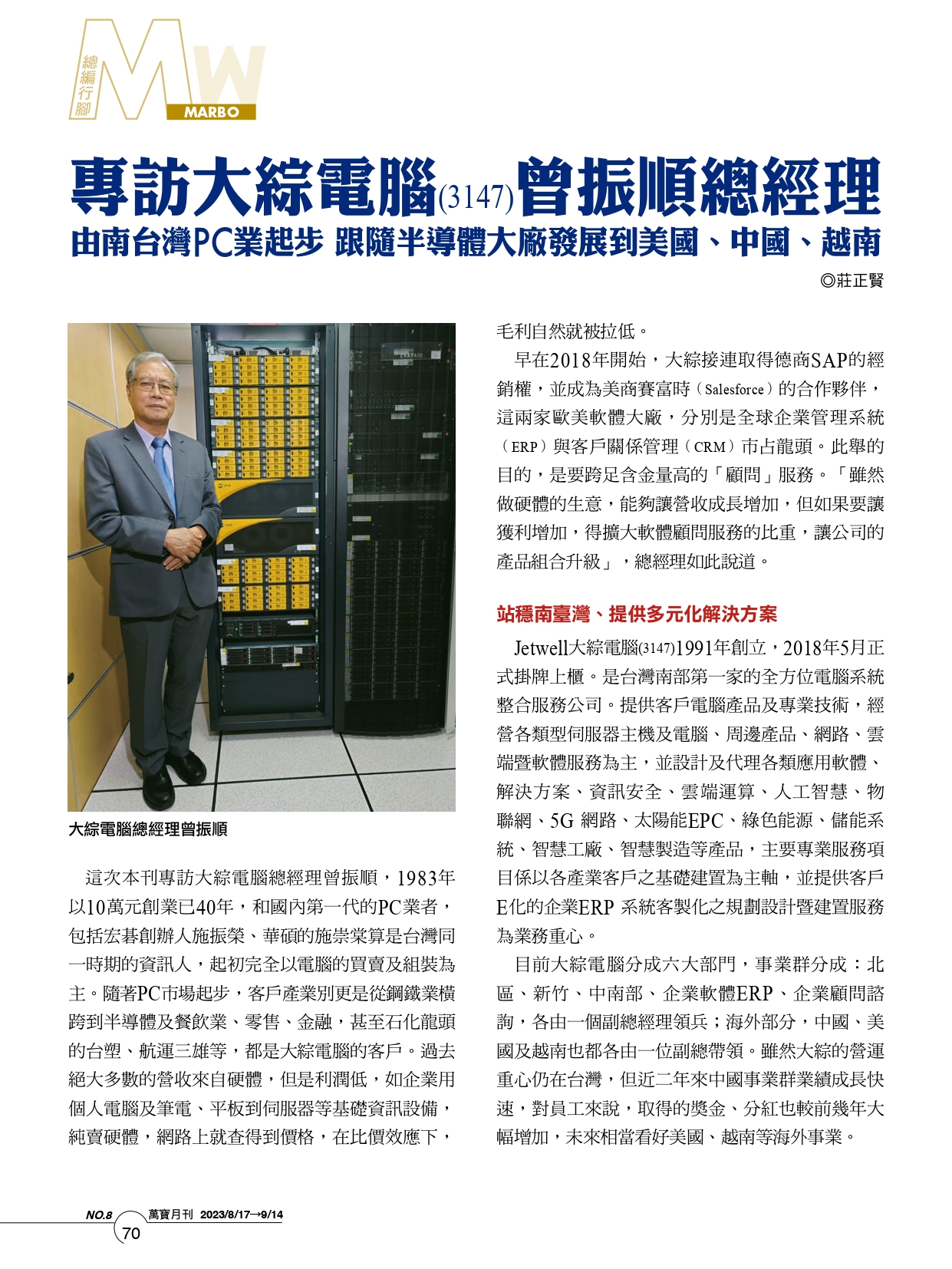 總編行腳
MW
MARBO

專訪大綜電腦(3147)曾振順總經理
由南台灣PC業起步 跟隨半導體大廠發展到美國、中國、越南

◎莊正賢

大綜電腦總經理曾振順

這次本刊專訪大綜電腦總經理曾振順，1983年以10萬元創業已40年，和國內第一代的PC業者，包括宏碁創辦人施振榮、華碩的施崇棠算是台灣同一時期的資訊人，起初完全以電腦的買賣及組裝為主。隨著PC市場起步，客戶產業別更是從鋼鐵業橫跨到半導體及餐飲業、零售、金融，甚至石化龍頭的台塑、航運三雄等，都是大綜電腦的客戶。過去絕大多數的營收來自硬體，但是利潤低，如企業用個人電腦及筆電、平板到伺服器等基礎資訊設備，純賣硬體，網路上就查得到價格，在比價效應下，毛利自然就被拉低。

早在2018年開始，大綜接連取得德商SAP的經銷權，並成為美商賽富時（Salesforce）的合作夥伴，這兩家歐美軟體大廠，分別是全球企業管理系統（ERP）與客戶關係管理（CRM）市占龍頭。此舉的目的，是要跨足含金量高的「顧問」服務。「雖然做硬體的生意，能夠讓營收成長增加，但如果要讓獲利增加，得擴大軟體顧問服務的比重，讓公司的產品組合升級」，總經理如此說道。

站穩南臺灣、提供多元化解決方案

Jetwell大綜電腦(3147)1991年創立，2018年5月正式掛牌上櫃。是台灣南部第一家的全方位電腦系統整合服務公司。提供客戶電腦產品及專業技術，經營各類型伺服器主機及電腦、周邊產品、網路、雲端暨軟體服務為主，並設計及代理各類應用軟體、解決方案、資訊安全、雲端運算、人工智慧、物聯網、5G 網路、太陽能EPC、綠色能源、儲能系統、智慧工廠、智慧製造等產品，主要專業服務項目係以各產業客戶之基礎建置為主軸，並提供客戶E化的企業ERP 系統客製化之規劃設計暨建置服務為業務重心。

目前大綜電腦分成六大部門，事業群分成：北區、新竹、中南部、企業軟體ERP、企業顧問諮詢，各由一個副總經理領兵；海外部分，中國、美國及越南也都各由一位副總帶領。雖然大綜的營運重心仍在台灣，但近二年來中國事業群業績成長快速，對員工來說，取得的獎金、分紅也較前幾年大幅增加，未來相當看好美國、越南等海外事業。

NO.8 萬寶月刊 2023/8/17→9/14
70